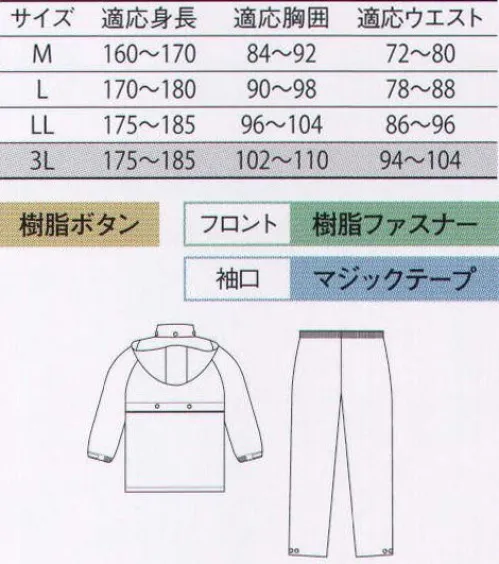 | サイズ | 適応身長 | 適応胸囲 | 適応ウエスト |
|---|---|---|---|
| M | 160～170 | 84～92 | 72～80 |
| L | 170～180 | 90～98 | 78～88 |
| LL | 175～185 | 96～104 | 86～96 |
| 3L | 175～185 | 102～110 | 94～104 |

樹脂ボタン

フロント 樹脂ファスナー

袖口 マジックテープ